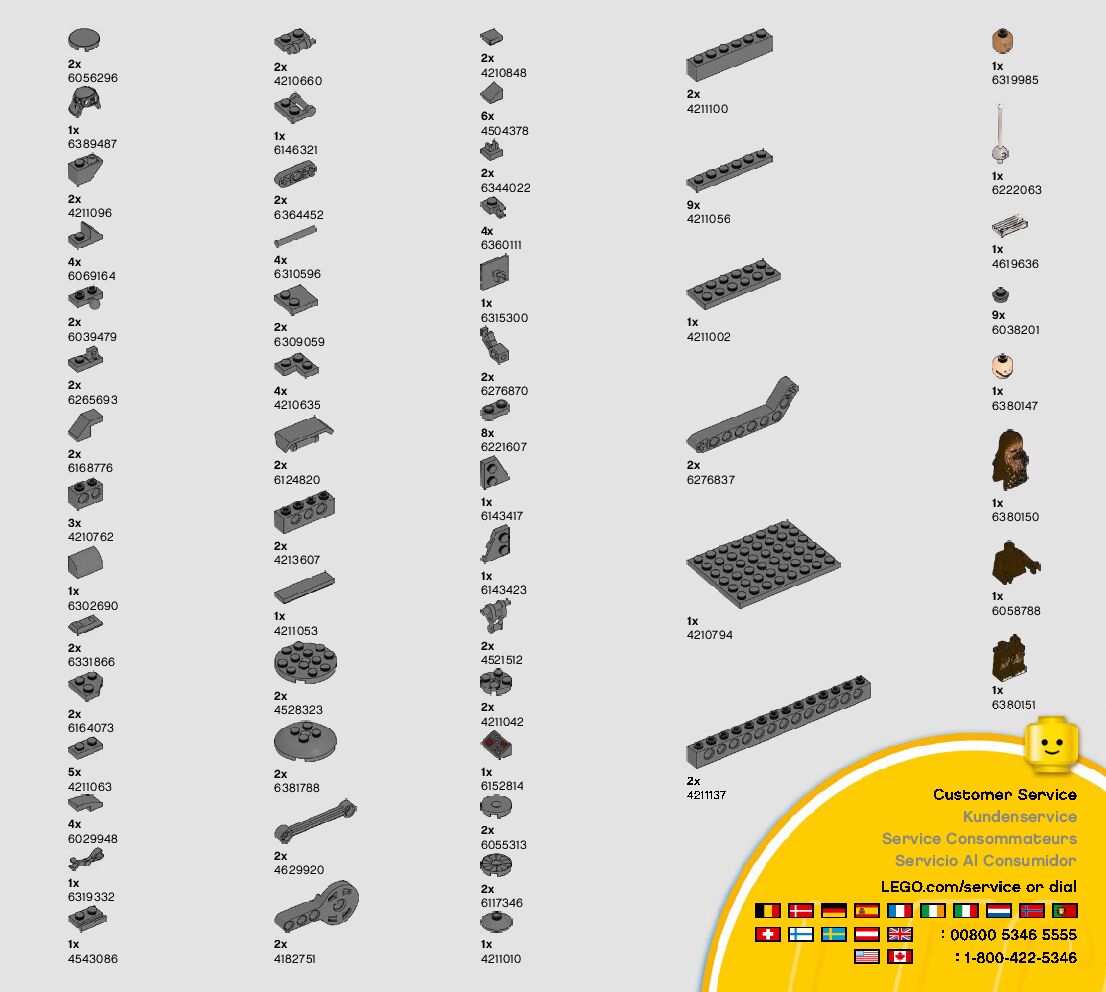 2x
6056296

1x
6389487

2x
4211096

4x
6069164

2x
6039479

2x
6265693

2x
6168776

3x
4210762

1x
6302690

2x
6331866

2x
6164073

5x
4211063

4x
6029948

1x
6319332

1x
4543086

2x
4210660

1x
6146321

2x
6364452

4x
6310596

2x
6309059

4x
4210635

2x
6124820

2x
4213607

1x
4211053

2x
4528323

2x
6381788

2x
4629920

2x
4182751

2x
4210848

6x
4504378

2x
6344022

4x
6360111

1x
6315300

2x
6276870

8x
6221607

1x
6143417

1x
6143423

2x
4521512

2x
4211042

1x
6152814

2x
6055313

2x
6117346

1x
4211010

2x
4211100

9x
4211056

1x
4211002

2x
6276837

1x
4210794

2x
4211137

1x
6319985

1x
6222063

1x
4619636

9x
6038201

1x
6380147

1x
6380150

1x
6058788

1x
6380151

Customer Service
Kundenservice
Service Consommateurs
Servicio Al Consumidor
LEGO.com/service or dial
: 00800 5346 5555
: 1-800-422-5346